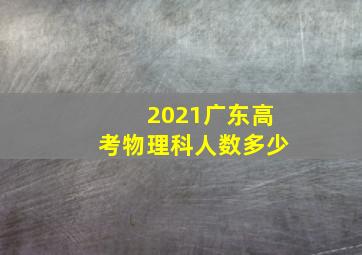 2021广东高考物理科人数多少